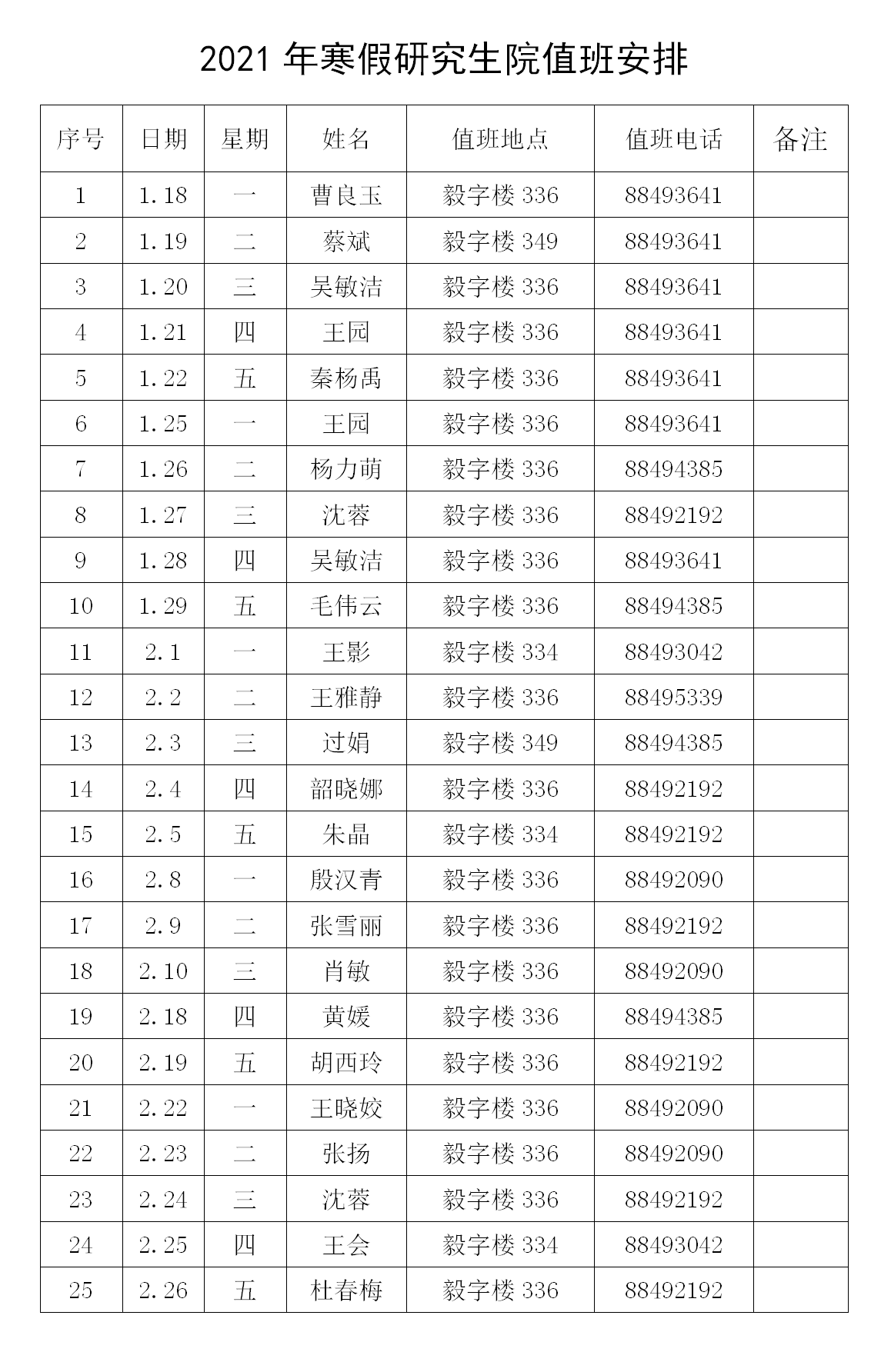 2021 年寒假研究生院值班安排

| 序号 | 日期 | 星期 | 姓名 | 值班地点 | 值班电话 | 备注 |
|---|---|---|---|---|---|---|
| 1 | 1.18 | 一 | 曹良玉 | 毅字楼 336 | 88493641 | |
| 2 | 1.19 | 二 | 蔡斌 | 毅字楼 349 | 88493641 | |
| 3 | 1.20 | 三 | 吴敏洁 | 毅字楼 336 | 88493641 | |
| 4 | 1.21 | 四 | 王园 | 毅字楼 336 | 88493641 | |
| 5 | 1.22 | 五 | 秦杨禹 | 毅字楼 336 | 88493641 | |
| 6 | 1.25 | 一 | 王园 | 毅字楼 336 | 88493641 | |
| 7 | 1.26 | 二 | 杨力萌 | 毅字楼 336 | 88494385 | |
| 8 | 1.27 | 三 | 沈蓉 | 毅字楼 336 | 88492192 | |
| 9 | 1.28 | 四 | 吴敏洁 | 毅字楼 336 | 88493641 | |
| 10 | 1.29 | 五 | 毛伟云 | 毅字楼 336 | 88494385 | |
| 11 | 2.1 | 一 | 王影 | 毅字楼 334 | 88493042 | |
| 12 | 2.2 | 二 | 王雅静 | 毅字楼 336 | 88495339 | |
| 13 | 2.3 | 三 | 过娟 | 毅字楼 349 | 88494385 | |
| 14 | 2.4 | 四 | 韶晓娜 | 毅字楼 336 | 88492192 | |
| 15 | 2.5 | 五 | 朱晶 | 毅字楼 334 | 88492192 | |
| 16 | 2.8 | 一 | 殷汉青 | 毅字楼 336 | 88492090 | |
| 17 | 2.9 | 二 | 张雪丽 | 毅字楼 336 | 88492192 | |
| 18 | 2.10 | 三 | 肖敏 | 毅字楼 336 | 88492090 | |
| 19 | 2.18 | 四 | 黄媛 | 毅字楼 336 | 88494385 | |
| 20 | 2.19 | 五 | 胡西玲 | 毅字楼 336 | 88492192 | |
| 21 | 2.22 | 一 | 王晓姣 | 毅字楼 336 | 88492090 | |
| 22 | 2.23 | 二 | 张扬 | 毅字楼 336 | 88492090 | |
| 23 | 2.24 | 三 | 沈蓉 | 毅字楼 336 | 88492192 | |
| 24 | 2.25 | 四 | 王会 | 毅字楼 334 | 88493042 | |
| 25 | 2.26 | 五 | 杜春梅 | 毅字楼 336 | 88492192 | |